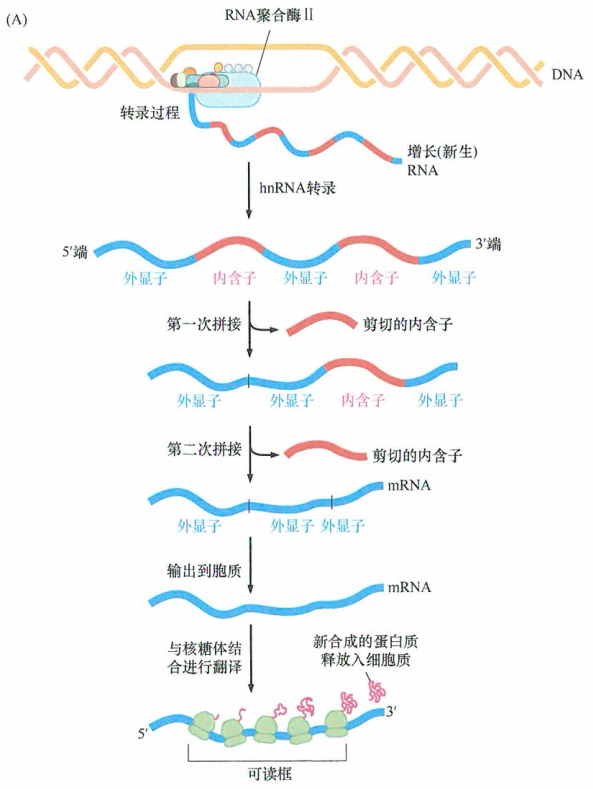 (A)

RNA聚合酶 II

DNA

转录过程

增长(新生) RNA

hnRNA转录

5′端

3′端

外显子 内含子 外显子 内含子 外显子

第一次拼接

剪切的内含子

外显子 外显子 内含子 外显子

第二次拼接

剪切的内含子

mRNA

外显子 外显子 外显子

输出到胞质

mRNA

与核糖体结合进行翻译

新合成的蛋白质释放入细胞质

5′

3′

可读框